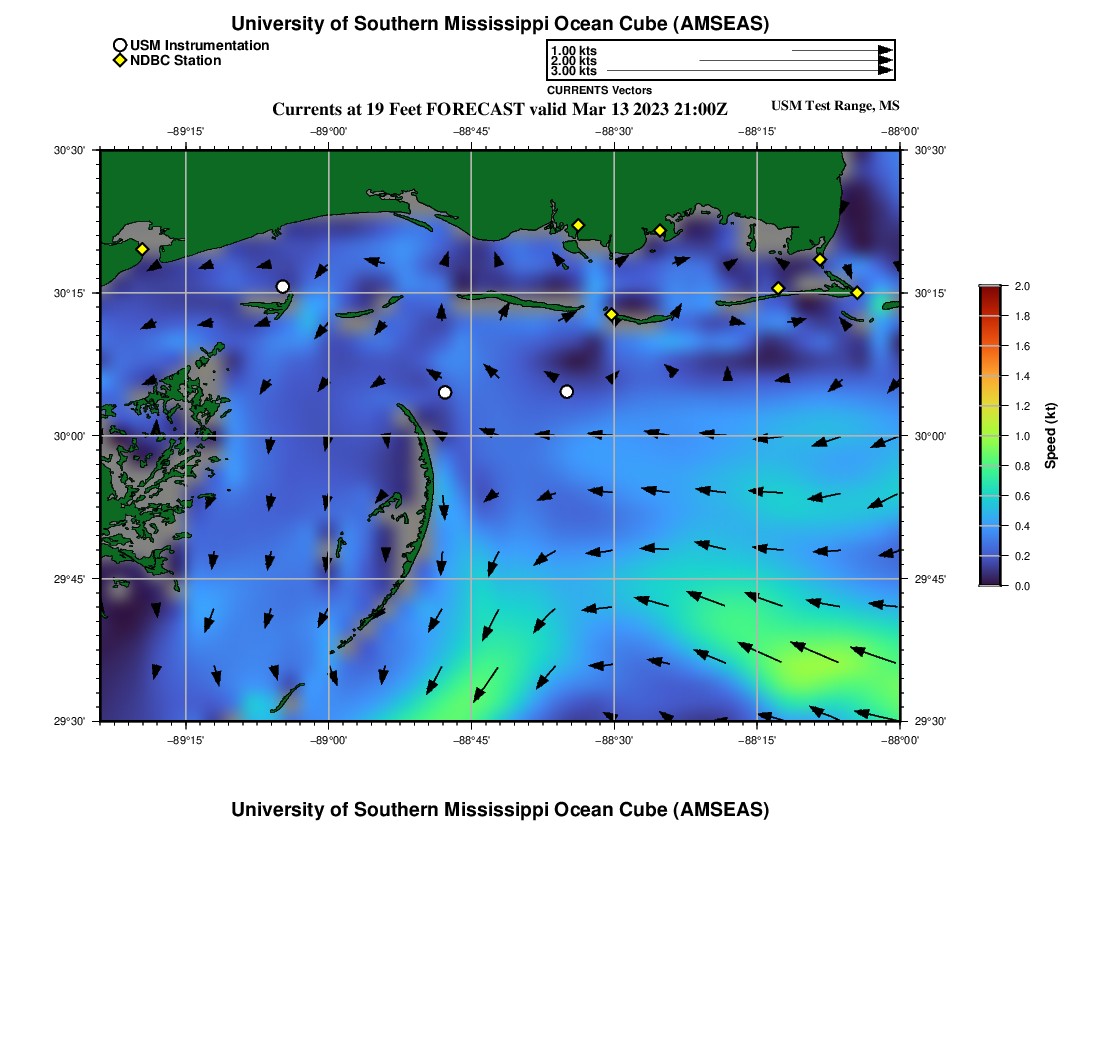 University of Southern Mississippi Ocean Cube (AMSEAS)

USM Instrumentation
NDBC Station

1.00 kts
2.00 kts
3.00 kts
CURRENTS Vectors

Currents at 19 Feet FORECAST valid Mar 13 2023 21:00Z

USM Test Range, MS

−89°15' −89°00' −88°45' −88°30' −88°15' −88°00'

30°30' 30°15' 30°00' 29°45' 29°30'

30°30' 30°15' 30°00' 29°45' 29°30'

−89°15' −89°00' −88°45' −88°30' −88°15' −88°00'

2.0 1.8 1.6 1.4 1.2 1.0 0.8 0.6 0.4 0.2 0.0

Speed (kt)

University of Southern Mississippi Ocean Cube (AMSEAS)